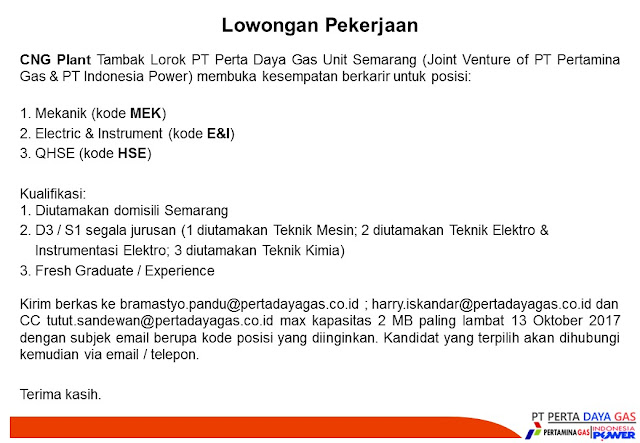 Lowongan Pekerjaan

CNG Plant Tambak Lorok PT Perta Daya Gas Unit Semarang (Joint Venture of PT Pertamina Gas & PT Indonesia Power) membuka kesempatan berkarir untuk posisi:

1. Mekanik (kode MEK)
2. Electric & Instrument (kode E&I)
3. QHSE (kode HSE)

Kualifikasi:
1. Diutamakan domisili Semarang
2. D3 / S1 segala jurusan (1 diutamakan Teknik Mesin; 2 diutamakan Teknik Elektro & Instrumentasi Elektro; 3 diutamakan Teknik Kimia)
3. Fresh Graduate / Experience

Kirim berkas ke bramastyo.pandu@pertadayagas.co.id ; harry.iskandar@pertadayagas.co.id dan CC tutut.sandewan@pertadayagas.co.id max kapasitas 2 MB paling lambat 13 Oktober 2017 dengan subjek email berupa kode posisi yang diinginkan. Kandidat yang terpilih akan dihubungi kemudian via email / telepon.

Terima kasih.

PT PERTA DAYA GAS
PERTAMINA GAS INDONESIA POWER